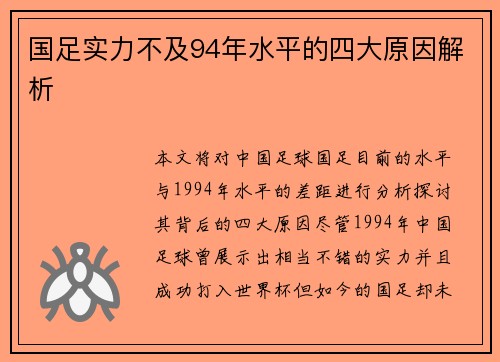 国足实力不及94年水平的四大原因解析

本文将对中国足球国足目前的水平与1994年水平的差距进行分析探讨其背后的四大原因尽管1994年中国足球曾展示出相当不错的实力并且成功打入世界杯但如今的国足却未